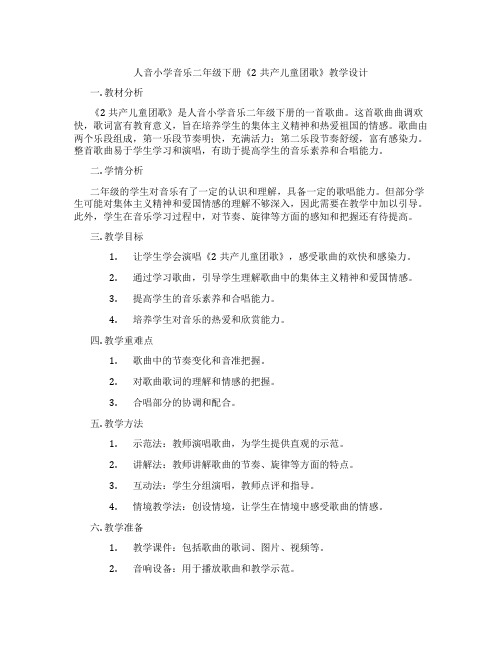 人音小学音乐二年级下册《2 共产儿童团歌》教学设计

一. 教材分析

《2 共产儿童团歌》是人音小学音乐二年级下册的一首歌曲。这首歌曲曲调欢快，歌词富有教育意义，旨在培养学生的集体主义精神和热爱祖国的情感。歌曲由两个乐段组成，第一乐段节奏明快，充满活力；第二乐段节奏舒缓，富有感染力。整首歌曲易于学生学习和演唱，有助于提高学生的音乐素养和合唱能力。

二. 学情分析

二年级的学生对音乐有了一定的认识和理解，具备一定的歌唱能力。但部分学生可能对集体主义精神和爱国情感的理解不够深入，因此需要在教学中加以引导。此外，学生在音乐学习过程中，对节奏、旋律等方面的感知和把握还有待提高。

三. 教学目标

1. 让学生学会演唱《2 共产儿童团歌》，感受歌曲的欢快和感染力。

2. 通过学习歌曲，引导学生理解歌曲中的集体主义精神和爱国情感。

3. 提高学生的音乐素养和合唱能力。

4. 培养学生对音乐的热爱和欣赏能力。

四. 教学重难点

1. 歌曲中的节奏变化和音准把握。

2. 对歌曲歌词的理解和情感的把握。

3. 合唱部分的协调和配合。

五. 教学方法

1. 示范法：教师演唱歌曲，为学生提供直观的示范。

2. 讲解法：教师讲解歌曲的节奏、旋律等方面的特点。

3. 互动法：学生分组演唱，教师点评和指导。

4. 情境教学法：创设情境，让学生在情境中感受歌曲的情感。

六. 教学准备

1. 教学课件：包括歌曲的歌词、图片、视频等。

2. 音响设备：用于播放歌曲和教学示范。